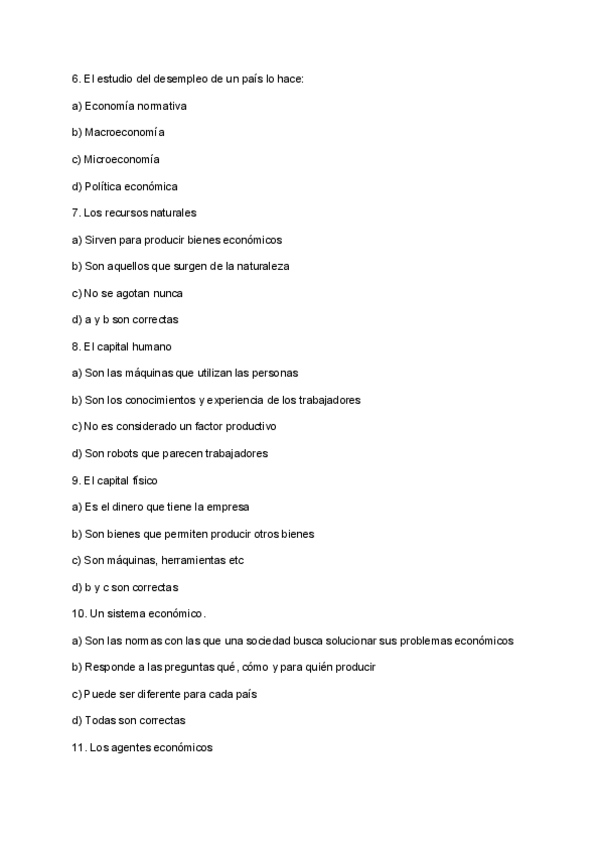 6. El estudio del desempleo de un país lo hace:

a) Economía normativa

b) Macroeconomía

c) Microeconomía

d) Política económica

7. Los recursos naturales

a) Sirven para producir bienes económicos

b) Son aquellos que surgen de la naturaleza

c) No se agotan nunca

d) a y b son correctas

8. El capital humano

a) Son las máquinas que utilizan las personas

b) Son los conocimientos y experiencia de los trabajadores

c) No es considerado un factor productivo

d) Son robots que parecen trabajadores

9. El capital físico

a) Es el dinero que tiene la empresa

b) Son bienes que permiten producir otros bienes

c) Son máquinas, herramientas etc

d) b y c son correctas

10. Un sistema económico.

a) Son las normas con las que una sociedad busca solucionar sus problemas económicos

b) Responde a las preguntas qué, cómo y para quién producir

c) Puede ser diferente para cada país

d) Todas son correctas

11. Los agentes económicos